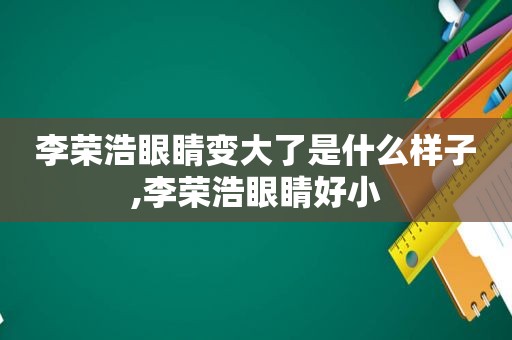 李荣浩眼睛变大了是什么样子,李荣浩眼睛好小